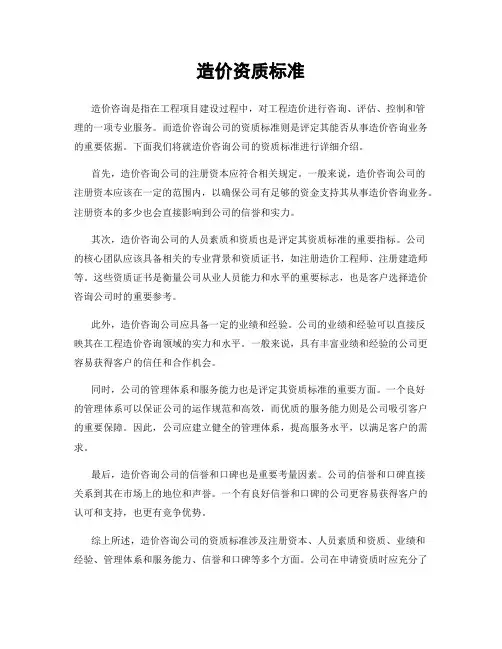 造价资质标准

造价咨询是指在工程项目建设过程中，对工程造价进行咨询、评估、控制和管理的一项专业服务。而造价咨询公司的资质标准则是评定其能否从事造价咨询业务的重要依据。下面我们将就造价咨询公司的资质标准进行详细介绍。

首先，造价咨询公司的注册资本应符合相关规定。一般来说，造价咨询公司的注册资本应该在一定的范围内，以确保公司有足够的资金支持其从事造价咨询业务。注册资本的多少也会直接影响到公司的信誉和实力。

其次，造价咨询公司的人员素质和资质也是评定其资质标准的重要指标。公司的核心团队应该具备相关的专业背景和资质证书，如注册造价工程师、注册建造师等。这些资质证书是衡量公司从业人员能力和水平的重要标志，也是客户选择造价咨询公司时的重要参考。

此外，造价咨询公司应具备一定的业绩和经验。公司的业绩和经验可以直接反映其在工程造价咨询领域的实力和水平。一般来说，具有丰富业绩和经验的公司更容易获得客户的信任和合作机会。

同时，公司的管理体系和服务能力也是评定其资质标准的重要方面。一个良好的管理体系可以保证公司的运作规范和高效，而优质的服务能力则是公司吸引客户的重要保障。因此，公司应建立健全的管理体系，提高服务水平，以满足客户的需求。

最后，造价咨询公司的信誉和口碑也是重要考量因素。公司的信誉和口碑直接关系到其在市场上的地位和声誉。一个有良好信誉和口碑的公司更容易获得客户的认可和支持，也更有竞争优势。

综上所述，造价咨询公司的资质标准涉及注册资本、人员素质和资质、业绩和经验、管理体系和服务能力、信誉和口碑等多个方面。公司在申请资质时应充分了